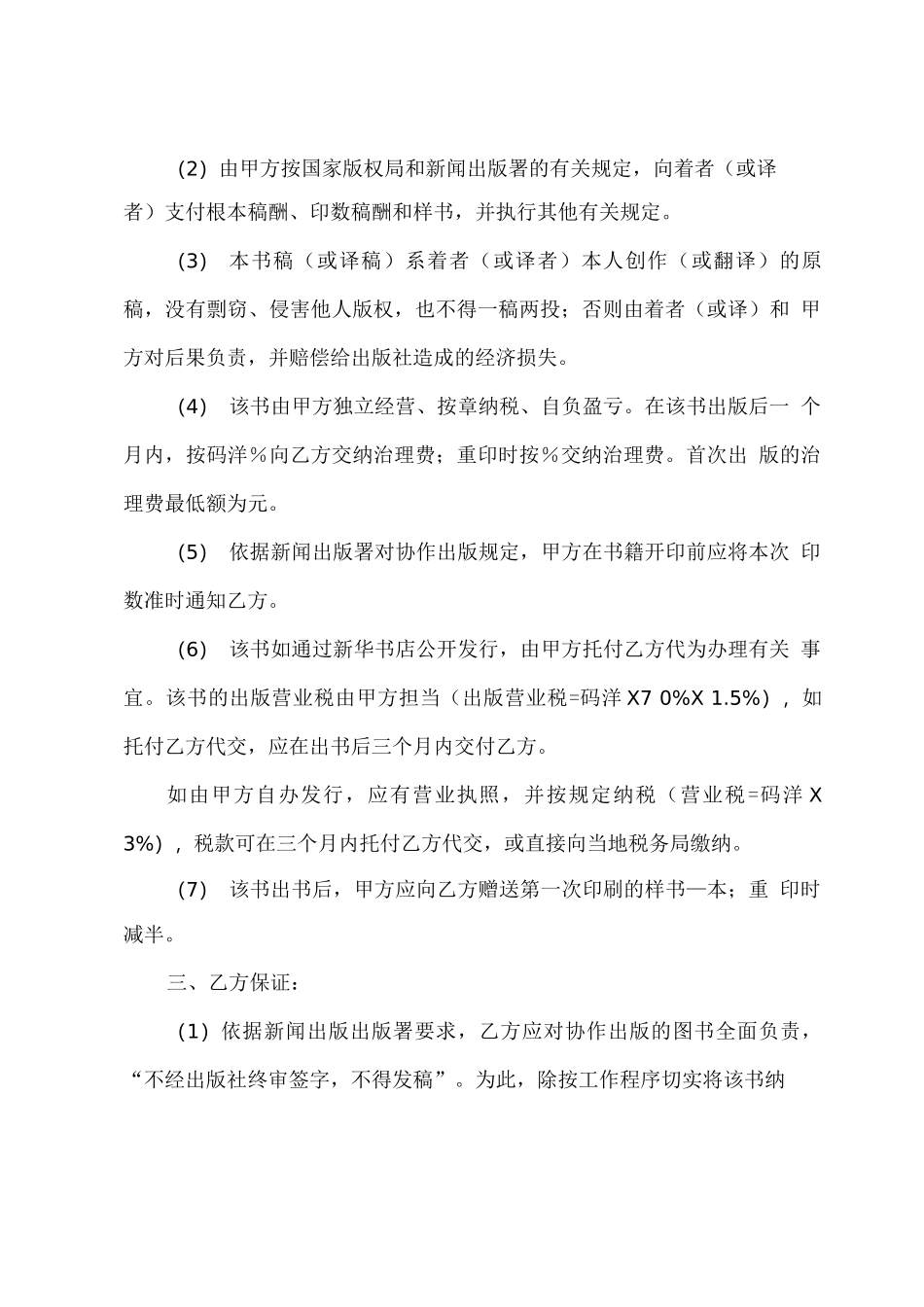 (2) 由甲方按国家版权局和新闻出版署的有关规定，向着者（或译者）支付根本稿酬、印数稿酬和样书，并执行其他有关规定。

(3) 本书稿（或译稿）系着者（或译者）本人创作（或翻译）的原稿，没有剽窃、侵害他人版权，也不得一稿两投；否则由着者（或译）和 甲方对后果负责，并赔偿给出版社造成的经济损失。

(4) 该书由甲方独立经营、按章纳税、自负盈亏。在该书出版后一 个月内，按码洋％向乙方交纳治理费；重印时按％交纳治理费。首次出 版的治理费最低额为元。

(5) 依据新闻出版署对协作出版规定，甲方在书籍开印前应将本次 印数准时通知乙方。

(6) 该书如通过新华书店公开发行，由甲方托付乙方代为办理有关 事宜。该书的出版营业税由甲方担当（出版营业税=码洋 X7 0%X 1.5%），如托付乙方代交，应在出书后三个月内交付乙方。

如由甲方自办发行，应有营业执照，并按规定纳税（营业税=码洋 X 3%），税款可在三个月内托付乙方代交，或直接向当地税务局缴纳。

(7) 该书出书后，甲方应向乙方赠送第一次印刷的样书—本；重 印时减半。

三、乙方保证：

(1) 依据新闻出版出版署要求，乙方应对协作出版的图书全面负责，“不经出版社终审签字，不得发稿”。为此，除按工作程序切实将该书纳